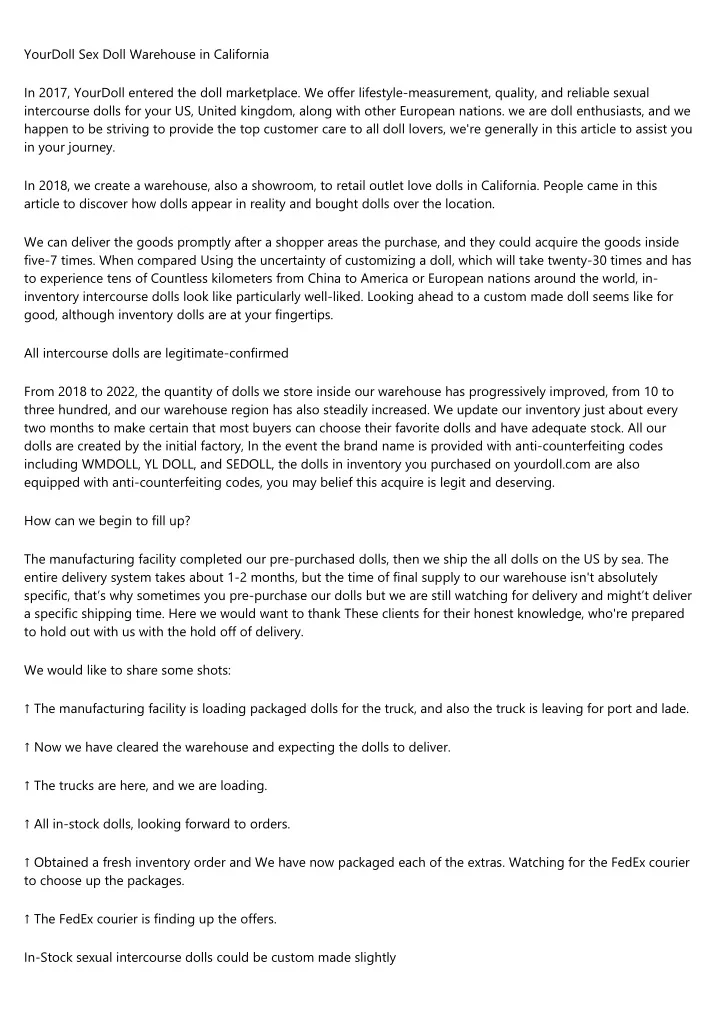 YourDoll Sex Doll Warehouse in California

In 2017, YourDoll entered the doll marketplace. We offer lifestyle-measurement, quality, and reliable sexual intercourse dolls for your US, United kingdom, along with other European nations. we are doll enthusiasts, and we happen to be striving to provide the top customer care to all doll lovers, we're generally in this article to assist you in your journey.

In 2018, we create a warehouse, also a showroom, to retail outlet love dolls in California. People came in this article to discover how dolls appear in reality and bought dolls over the location.

We can deliver the goods promptly after a shopper areas the purchase, and they could acquire the goods inside five-7 times. When compared Using the uncertainty of customizing a doll, which will take twenty-30 times and has to experience tens of Countless kilometers from China to America or European nations around the world, in-inventory intercourse dolls look like particularly well-liked. Looking ahead to a custom made doll seems like for good, although inventory dolls are at your fingertips.

All intercourse dolls are legitimate-confirmed

From 2018 to 2022, the quantity of dolls we store inside our warehouse has progressively improved, from 10 to three hundred, and our warehouse region has also steadily increased. We update our inventory just about every two months to make certain that most buyers can choose their favorite dolls and have adequate stock. All our dolls are created by the initial factory, In the event the brand name is provided with anti-counterfeiting codes including WMDOLL, YL DOLL, and SEDOLL, the dolls in inventory you purchased on yourdoll.com are also equipped with anti-counterfeiting codes, you may belief this acquire is legit and deserving.

How can we begin to fill up?

The manufacturing facility completed our pre-purchased dolls, then we ship the all dolls on the US by sea. The entire delivery system takes about 1-2 months, but the time of final supply to our warehouse isn't absolutely specific, that's why sometimes you pre-purchase our dolls but we are still watching for delivery and might't deliver a specific shipping time. Here we would want to thank These clients for their honest knowledge, who're prepared to hold out with us with the hold off of delivery.

We would like to share some shots:

↑ The manufacturing facility is loading packaged dolls for the truck, and also the truck is leaving for port and lade.

↑ Now we have cleared the warehouse and expecting the dolls to deliver.

↑ The trucks are here, and we are loading.

↑ All in-stock dolls, looking forward to orders.

↑ Obtained a fresh inventory order and We have now packaged each of the extras. Watching for the FedEx courier to choose up the packages.

↑ The FedEx courier is finding up the offers.

In-Stock sexual intercourse dolls could be custom made slightly